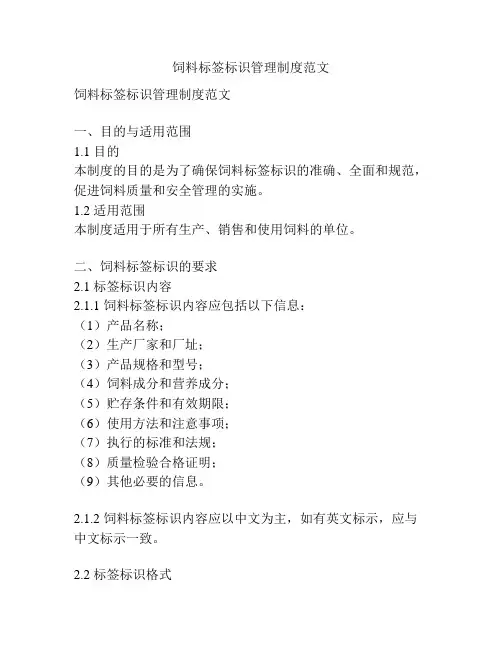 饲料标签标识管理制度范文

饲料标签标识管理制度范文

一、目的与适用范围
1.1 目的
本制度的目的是为了确保饲料标签标识的准确、全面和规范，促进饲料质量和安全管理的实施。
1.2 适用范围
本制度适用于所有生产、销售和使用饲料的单位。

二、饲料标签标识的要求
2.1 标签标识内容
2.1.1 饲料标签标识内容应包括以下信息：
（1）产品名称；
（2）生产厂家和厂址；
（3）产品规格和型号；
（4）饲料成分和营养成分；
（5）贮存条件和有效期限；
（6）使用方法和注意事项；
（7）执行的标准和法规；
（8）质量检验合格证明；
（9）其他必要的信息。

2.1.2 饲料标签标识内容应以中文为主，如有英文标示，应与中文标示一致。

2.2 标签标识格式